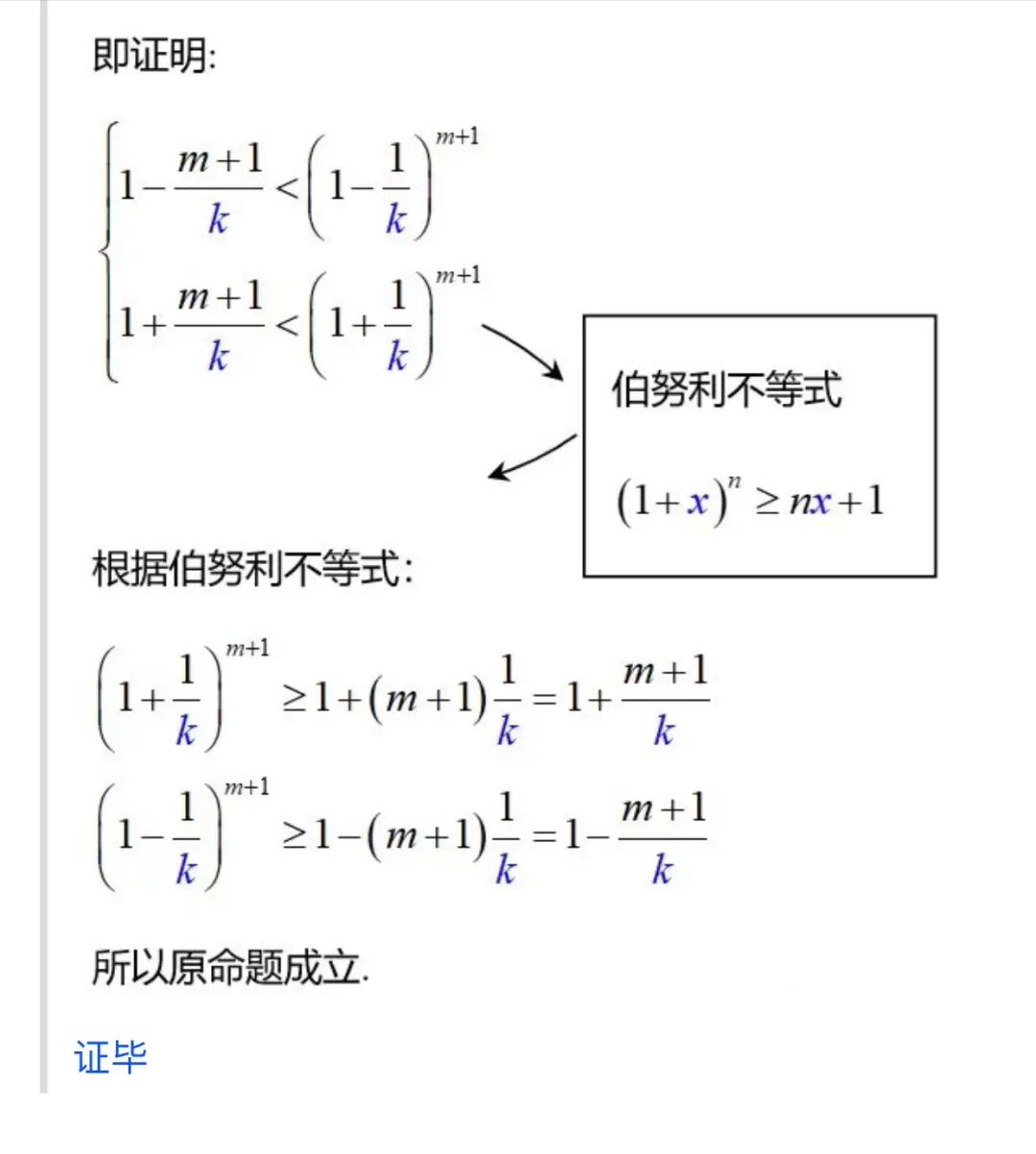 即证明:

$\begin{cases} 1-\frac{m+1}{k}<\left(1-\frac{1}{k}\right)^{m+1} \\ 1+\frac{m+1}{k}<\left(1+\frac{1}{k}\right)^{m+1} \end{cases}$

伯努利不等式

$(1+x)^n \geq nx+1$

根据伯努利不等式:

$\left(1+\frac{1}{k}\right)^{m+1} \geq 1+(m+1)\frac{1}{k}=1+\frac{m+1}{k}$

$\left(1-\frac{1}{k}\right)^{m+1} \geq 1-(m+1)\frac{1}{k}=1-\frac{m+1}{k}$

所以原命题成立.

证毕